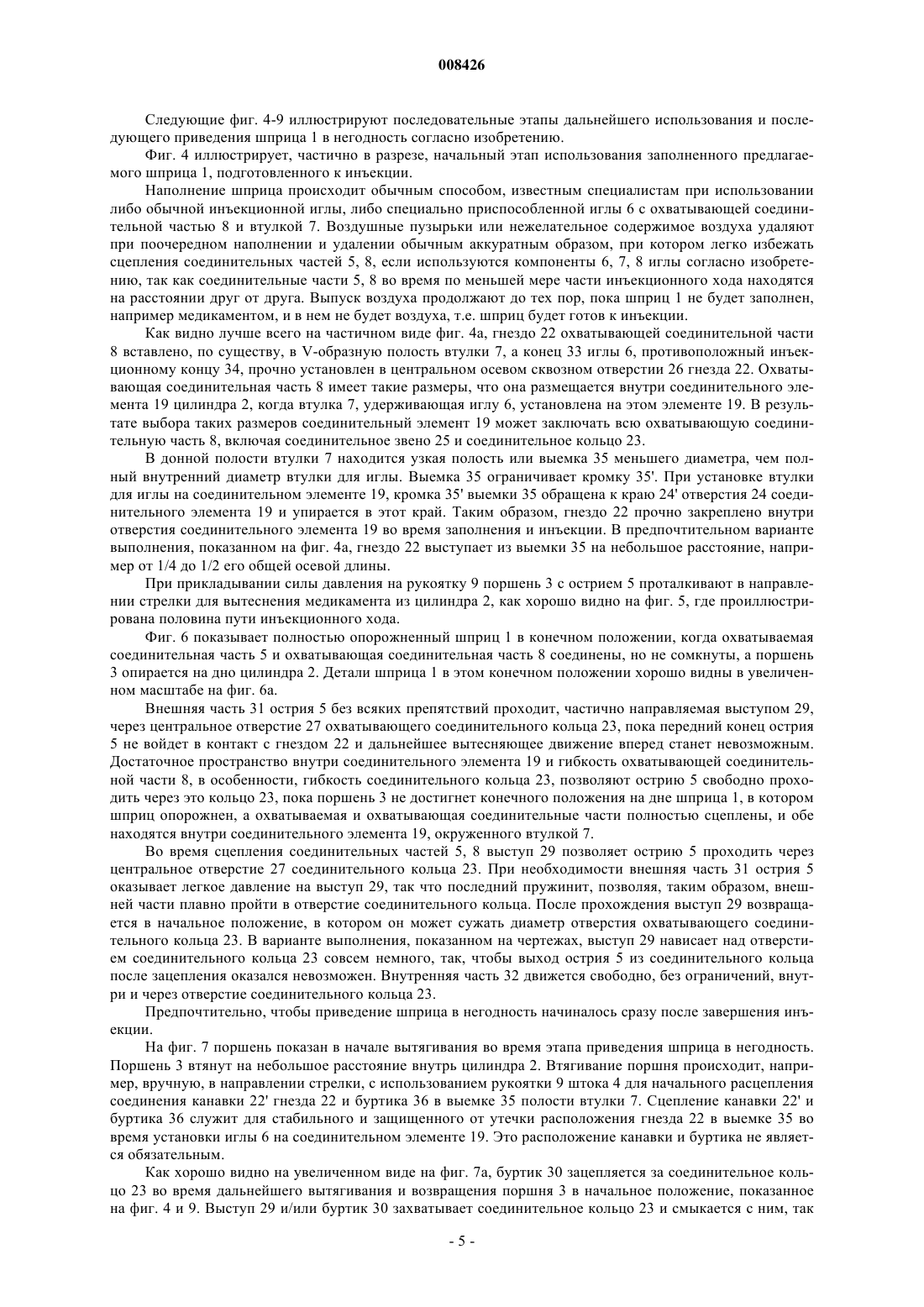 008426

Следующие фиг. 4-9 иллюстрируют последовательные этапы дальнейшего использования и последующего приведения шприца 1 в негодность согласно изобретению.

Фиг. 4 иллюстрирует, частично в разрезе, начальный этап использования заполненного предлагаемого шприца 1, подготовленного к инъекции.

Наполнение шприца происходит обычным способом, известным специалистам при использовании либо обычной инъекционной иглы, либо специально приспособленной иглы 6 с охватывающей соединительной частью 8 и втулкой 7. Воздушные пузырьки или нежелательное содержимое воздуха удаляют при поочередном наполнении и удалении обычным аккуратным образом, при котором легко избежать сцепления соединительных частей 5, 8, если используются компоненты 6, 7, 8 иглы согласно изобретению, так как соединительные части 5, 8 во время по меньшей мере части инъекционного хода находятся на расстоянии друг от друга. Выпуск воздуха продолжают до тех пор, пока шприц 1 не будет заполнен, например медикаментом, и в нем не будет воздуха, т.е. шприц будет готов к инъекции.

Как видно лучше всего на частичном виде фиг. 4а, гнездо 22 охватывающей соединительной части 8 вставлено, по существу, в V-образную полость втулки 7, а конец 33 иглы 6, противоположный инъекционному концу 34, прочно установлен в центральном осевом сквозном отверстии 26 гнезда 22. Охватывающая соединительная часть 8 имеет такие размеры, что она размещается внутри соединительного элемента 19 цилиндра 2, когда втулка 7, удерживающая иглу 6, установлена на этом элементе 19. В результате выбора таких размеров соединительный элемент 19 может заключать всю охватывающую соединительную часть 8, включая соединительное звено 25 и соединительное кольцо 23.

В донной полости втулки 7 находится узкая полость или выемка 35 меньшего диаметра, чем полный внутренний диаметр втулки для иглы. Выемка 35 ограничивает кромку 35'. При установке втулки для иглы на соединительном элементе 19, кромка 35' выемки 35 обращена к краю 24' отверстия 24 соединительного элемента 19 и упирается в этот край. Таким образом, гнездо 22 прочно закреплено внутри отверстия соединительного элемента 19 во время заполнения и инъекции. В предпочтительном варианте выполнения, показанном на фиг. 4а, гнездо 22 выступает из выемки 35 на небольшое расстояние, например от 1/4 до 1/2 его общей осевой длины.

При прикладывании силы давления на рукоятку 9 поршень 3 с острием 5 проталкивают в направлении стрелки для вытеснения медикамента из цилиндра 2, как хорошо видно на фиг. 5, где проиллюстрирована половина пути инъекционного хода.

Фиг. 6 показывает полностью опорожненный шприц 1 в конечном положении, когда охватываемая соединительная часть 5 и охватывающая соединительная часть 8 соединены, но не сомкнуты, а поршень 3 опирается на дно цилиндра 2. Детали шприца 1 в этом конечном положении хорошо видны в увеличенном масштабе на фиг. 6а.

Внешняя часть 31 острия 5 без всяких препятствий проходит, частично направляемая выступом 29, через центральное отверстие 27 охватывающего соединительного кольца 23, пока передний конец острия 5 не войдет в контакт с гнездом 22 и дальнейшее вытесняющее движение вперед станет невозможным. Достаточное пространство внутри соединительного элемента 19 и гибкость охватывающей соединительной части 8, в особенности, гибкость соединительного кольца 23, позволяют острию 5 свободно проходить через это кольцо 23, пока поршень 3 не достигнет конечного положения на дне шприца 1, в котором шприц опорожнен, а охватываемая и охватывающая соединительные части полностью сцеплены, и обе находятся внутри соединительного элемента 19, окруженного втулкой 7.

Во время сцепления соединительных частей 5, 8 выступ 29 позволяет острию 5 проходить через центральное отверстие 27 соединительного кольца 23. При необходимости внешняя часть 31 острия 5 оказывает легкое давление на выступ 29, так что последний пружинит, позволяя, таким образом, внешней части плавно пройти в отверстие соединительного кольца. После прохождения выступ 29 возвращается в начальное положение, в котором он может сужать диаметр отверстия охватывающего соединительного кольца 23. В варианте выполнения, показанном на чертежах, выступ 29 нависает над отверстием соединительного кольца 23 совсем немного, так, чтобы выход острия 5 из соединительного кольца после зацепления оказался невозможен. Внутренняя часть 32 движется свободно, без ограничений, внутри и через отверстие соединительного кольца 23.

Предпочтительно, чтобы приведение шприца в негодность начиналось сразу после завершения инъекции.

На фиг. 7 поршень показан в начале вытягивания во время этапа приведения шприца в негодность. Поршень 3 втянут на небольшое расстояние внутрь цилиндра 2. Втягивание поршня происходит, например, вручную, в направлении стрелки, с использованием рукоятки 9 штока 4 для начального расцепления соединения канавки 22' гнезда 22 и буртика 36 в выемке 35 полости втулки 7. Сцепление канавки 22' и буртика 36 служит для стабильного и защищенного от утечки расположения гнезда 22 в выемке 35 во время установки иглы 6 на соединительном элементе 19. Это расположение канавки и буртика не является обязательным.

Как хорошо видно на увеличенном виде на фиг. 7а, буртик 30 зацепляется за соединительное кольцо 23 во время дальнейшего вытягивания и возвращения поршня 3 в начальное положение, показанное на фиг. 4 и 9. Выступ 29 и/или буртик 30 захватывает соединительное кольцо 23 и смыкается с ним, так

- 5 -